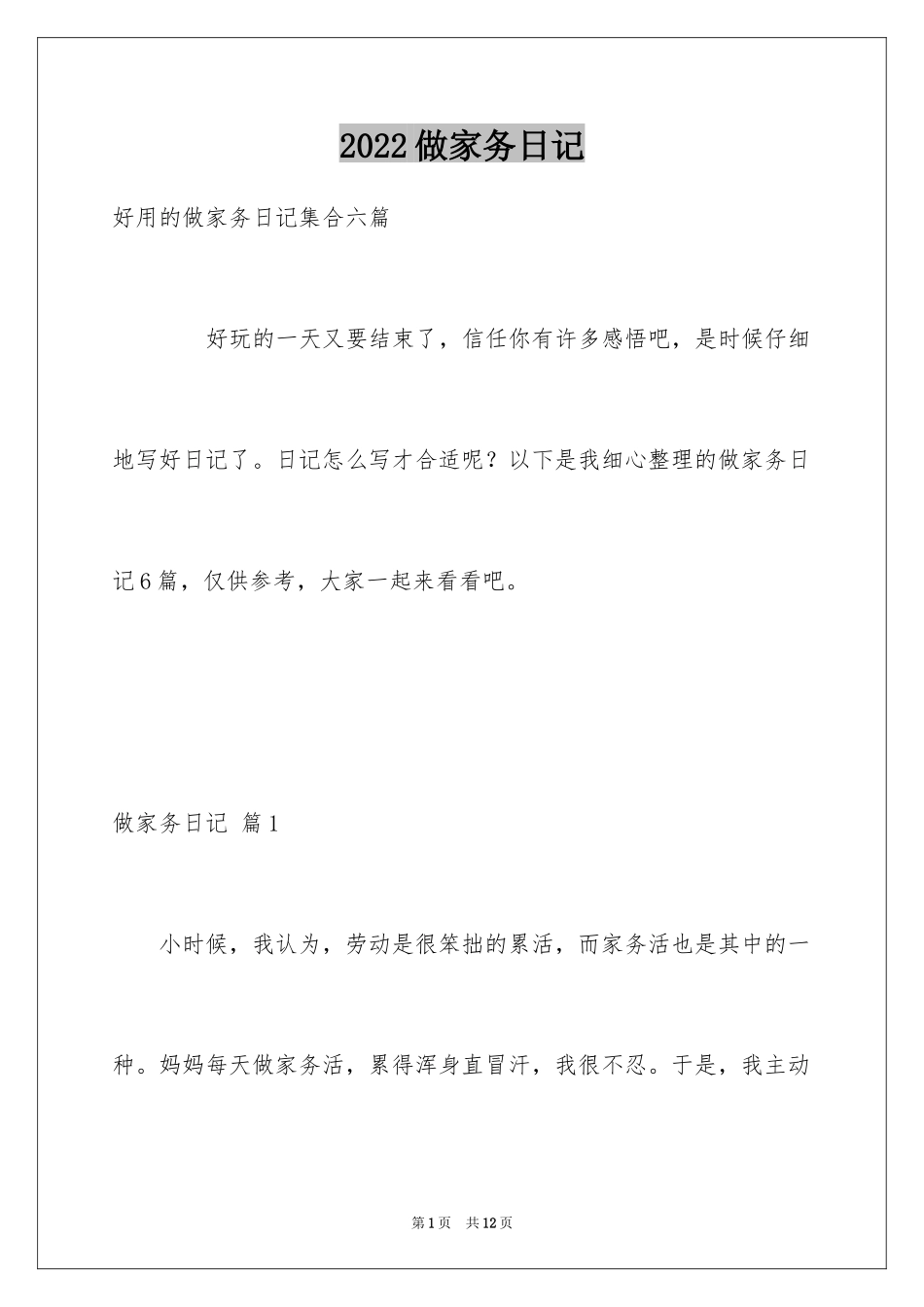 2022做家务日记

好用的做家务日记集合六篇

好玩的一天又要结束了，信任你有许多感悟吧，是时候仔细地写好日记了。日记怎么写才合适呢？以下是我细心整理的做家务日记6篇，仅供参考，大家一起来看看吧。

做家务日记 篇1

小时候，我认为，劳动是很笨拙的累活，而家务活也是其中的一种。妈妈每天做家务活，累得浑身直冒汗，我很不忍。于是，我主动

第1页 共12页